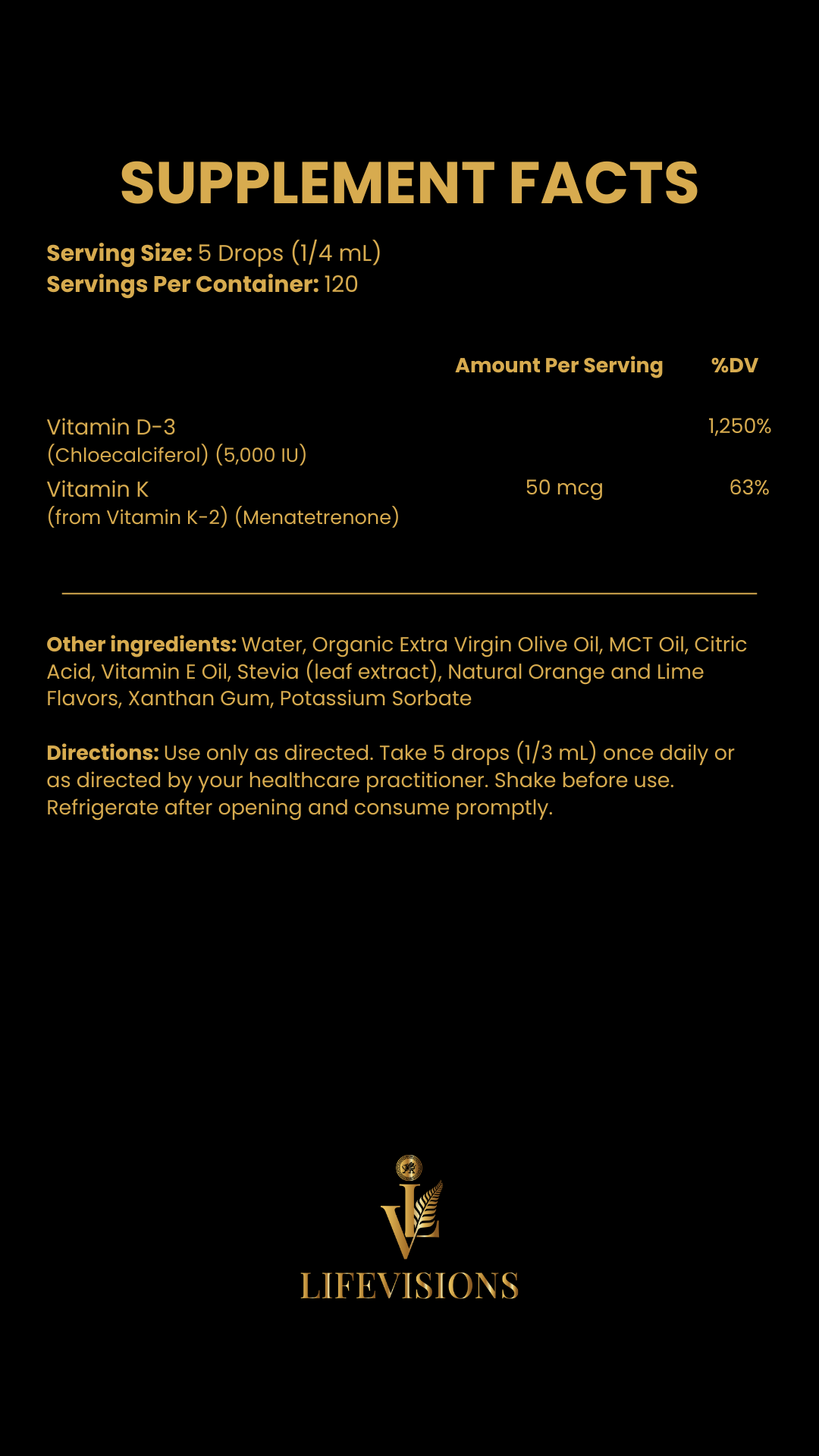 SUPPLEMENT FACTS

Serving Size: 5 Drops (1/4 mL)
Servings Per Container: 120

| | Amount Per Serving | %DV |
|---|---|---|
| Vitamin D-3 (Chloecalciferol) (5,000 IU) | | 1,250% |
| Vitamin K (from Vitamin K-2) (Menatetrenone) | 50 mcg | 63% |

Other ingredients: Water, Organic Extra Virgin Olive Oil, MCT Oil, Citric Acid, Vitamin E Oil, Stevia (leaf extract), Natural Orange and Lime Flavors, Xanthan Gum, Potassium Sorbate

Directions: Use only as directed. Take 5 drops (1/3 mL) once daily or as directed by your healthcare practitioner. Shake before use. Refrigerate after opening and consume promptly.

LIFEVISIONS